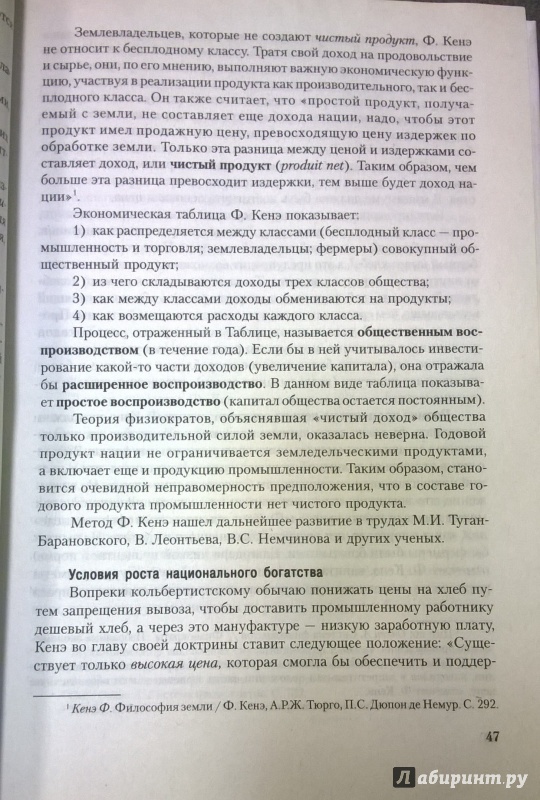 Землевладельцев, которые не создают чистый продукт, Ф. Кенэ не относит к бесплодному классу. Тратя свой доход на продовольствие и сырье, они, по его мнению, выполняют важную экономическую функцию, участвуя в реализации продукта как производительного, так и бесплодного класса. Он также считает, что «простой продукт, получаемый с земли, не составляет еще дохода нации, надо, чтобы этот продукт имел продажную цену, превосходящую цену издержек по обработке земли. Только эта разница между ценой и издержками составляет доход, или чистый продукт (produit net). Таким образом, чем больше эта разница превосходит издержки, тем выше будет доход нации»$^1$.

Экономическая таблица Ф. Кенэ показывает:

1) как распределяется между классами (бесплодный класс — промышленность и торговля; землевладельцы; фермеры) совокупный общественный продукт;

2) из чего складываются доходы трех классов общества;

3) как между классами доходы обмениваются на продукты;

4) как возмещаются расходы каждого класса.

Процесс, отраженный в Таблице, называется общественным воспроизводством (в течение года). Если бы в ней учитывалось инвестирование какой-то части доходов (увеличение капитала), она отражала бы расширенное воспроизводство. В данном виде таблица показывает простое воспроизводство (капитал общества остается постоянным).

Теория физиократов, объяснявшая «чистый доход» общества только производительной силой земли, оказалась неверна. Годовой продукт нации не ограничивается земледельческими продуктами, а включает еще и продукцию промышленности. Таким образом, становится очевидной неправомерность предположения, что в составе годового продукта промышленности нет чистого продукта.

Метод Ф. Кенэ нашел дальнейшее развитие в трудах М.И. Туган-Барановского, В. Леонтьева, В.С. Немчинова и других ученых.

Условия роста национального богатства

Вопреки кольбертистскому обычаю понижать цены на хлеб путем запрещения вывоза, чтобы доставить промышленному работнику дешевый хлеб, а через это мануфактуре — низкую заработную плату, Кенэ во главу своей доктрины ставит следующее положение: «Существует только высокая цена, которая смогла бы обеспечить и поддер-

$^1$ Кенэ Ф. Философия земли / Ф. Кенэ, А.Р.Ж. Тюрго, П.С. Дюпон де Немур. С. 292.

47

Лабиринт.ру